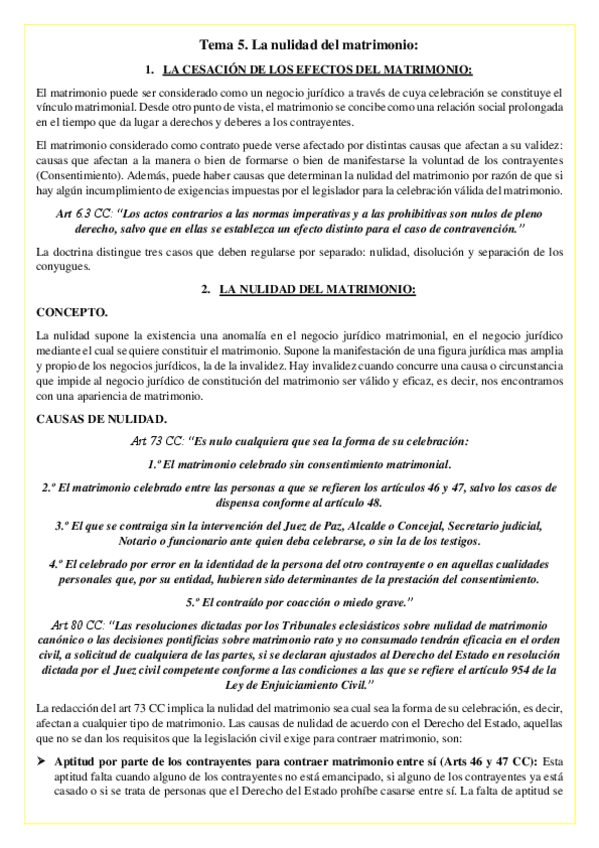 Tema 5. La nulidad del matrimonio:

1. LA CESACIÓN DE LOS EFECTOS DEL MATRIMONIO:

El matrimonio puede ser considerado como un negocio jurídico a través de cuya celebración se constituye el vínculo matrimonial. Desde otro punto de vista, el matrimonio se concibe como una relación social prolongada en el tiempo que da lugar a derechos y deberes a los contrayentes.

El matrimonio considerado como contrato puede verse afectado por distintas causas que afectan a su validez: causas que afectan a la manera o bien de formarse o bien de manifestarse la voluntad de los contrayentes (Consentimiento). Además, puede haber causas que determinan la nulidad del matrimonio por razón de que si hay algún incumplimiento de exigencias impuestas por el legislador para la celebración válida del matrimonio.

Art 6.3 CC: "Los actos contrarios a las normas imperativas y a las prohibitivas son nulos de pleno derecho, salvo que en ellas se establezca un efecto distinto para el caso de contravención."

La doctrina distingue tres casos que deben regularse por separado: nulidad, disolución y separación de los conyugues.

2. LA NULIDAD DEL MATRIMONIO:

CONCEPTO.

La nulidad supone la existencia una anomalía en el negocio jurídico matrimonial, en el negocio jurídico mediante el cual se quiere constituir el matrimonio. Supone la manifestación de una figura jurídica mas amplia y propio de los negocios jurídicos, la de la invalidez. Hay invalidez cuando concurre una causa o circunstancia que impide al negocio jurídico de constitución del matrimonio ser válido y eficaz, es decir, nos encontramos con una apariencia de matrimonio.

CAUSAS DE NULIDAD.

Art 73 CC: "Es nulo cualquiera que sea la forma de su celebración:

1.º El matrimonio celebrado sin consentimiento matrimonial.

2.º El matrimonio celebrado entre las personas a que se refieren los artículos 46 y 47, salvo los casos de dispensa conforme al artículo 48.

3.º El que se contraiga sin la intervención del Juez de Paz, Alcalde o Concejal, Secretario judicial, Notario o funcionario ante quien deba celebrarse, o sin la de los testigos.

4.º El celebrado por error en la identidad de la persona del otro contrayente o en aquellas cualidades personales que, por su entidad, hubieren sido determinantes de la prestación del consentimiento.

5.º El contraído por coacción o miedo grave."

Art 80 CC: "Las resoluciones dictadas por los Tribunales eclesiásticos sobre nulidad de matrimonio canónico o las decisiones pontificias sobre matrimonio rato y no consumado tendrán eficacia en el orden civil, a solicitud de cualquiera de las partes, si se declaran ajustados al Derecho del Estado en resolución dictada por el Juez civil competente conforme a las condiciones a las que se refiere el artículo 954 de la Ley de Enjuiciamiento Civil."

La redacción del art 73 CC implica la nulidad del matrimonio sea cual sea la forma de su celebración, es decir, afectan a cualquier tipo de matrimonio. Las causas de nulidad de acuerdo con el Derecho del Estado, aquellas que no se dan los requisitos que la legislación civil exige para contraer matrimonio, son:

➤ Aptitud por parte de los contrayentes para contraer matrimonio entre sí (Arts 46 y 47 CC): Esta aptitud falta cuando alguno de los contrayentes no está emancipado, si alguno de los contrayentes ya está casado o si se trata de personas que el Derecho del Estado prohíbe casarse entre sí. La falta de aptitud se